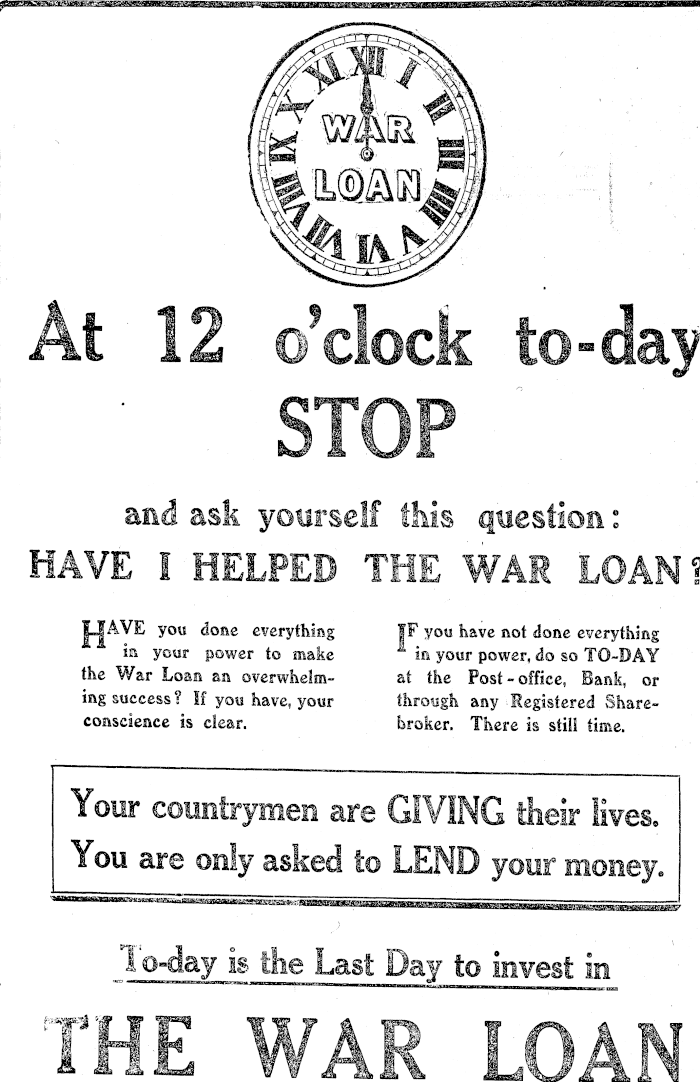 XII I II III IIII V VI VII VIII IX X XI

WAR LOAN

At 12 o'clock to-day

STOP

and ask yourself this question:

HAVE I HELPED THE WAR LOAN?

HAVE you done everything in your power to make the War Loan an overwhelming success? If you have, your conscience is clear.

IF you have not done everything in your power, do so TO-DAY at the Post-office, Bank, or through any Registered Sharebroker. There is still time.

Your countrymen are GIVING their lives.
You are only asked to LEND your money.

To-day is the Last Day to invest in

THE WAR LOAN